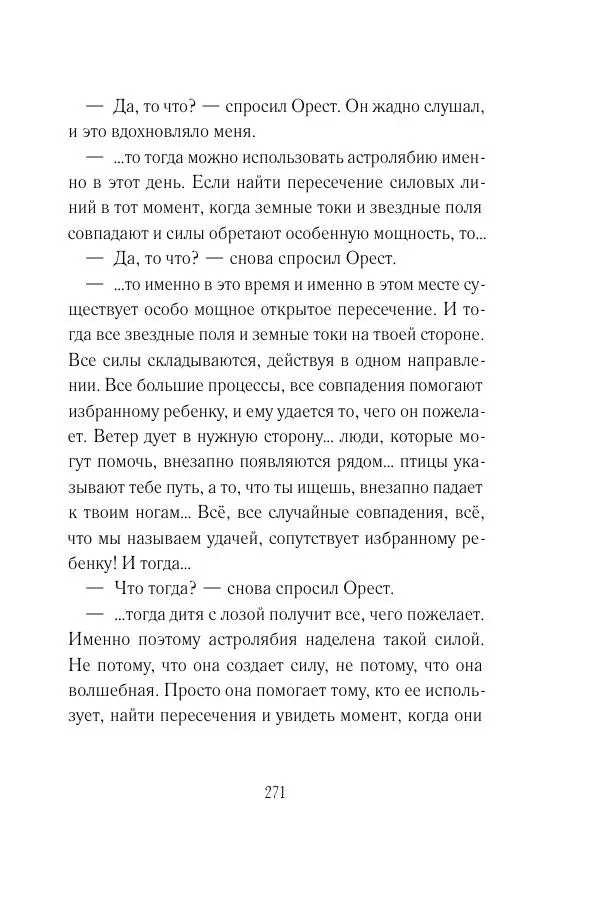 — Да, то что? — спросил Орест. Он жадно слушал, и это вдохновляло меня.

— ...то тогда можно использовать астролябию именно в этот день. Если найти пересечение силовых линий в тот момент, когда земные токи и звездные поля совпадают и силы обретают особенную мощность, то...

— Да, то что? — снова спросил Орест.

— ...то именно в это время и именно в этом месте существует особо мощное открытое пересечение. И тогда все звездные поля и земные токи на твоей стороне. Все силы складываются, действуя в одном направлении. Все большие процессы, все совпадения помогают избранному ребенку, и ему удается то, чего он пожелает. Ветер дует в нужную сторону... люди, которые могут помочь, внезапно появляются рядом... птицы указывают тебе путь, а то, что ты ищешь, внезапно падает к твоим ногам... Всё, все случайные совпадения, всё, что мы называем удачей, сопутствует избранному ребенку! И тогда...

— Что тогда? — снова спросил Орест.

— ...тогда дитя с лозой получит все, чего пожелает. Именно поэтому астролябия наделена такой силой. Не потому, что она создает силу, не потому, что она волшебная. Просто она помогает тому, кто ее использует, найти пересечения и увидеть момент, когда они

271